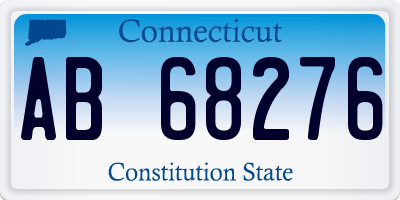 Connecticut

AB 68276

Constitution State